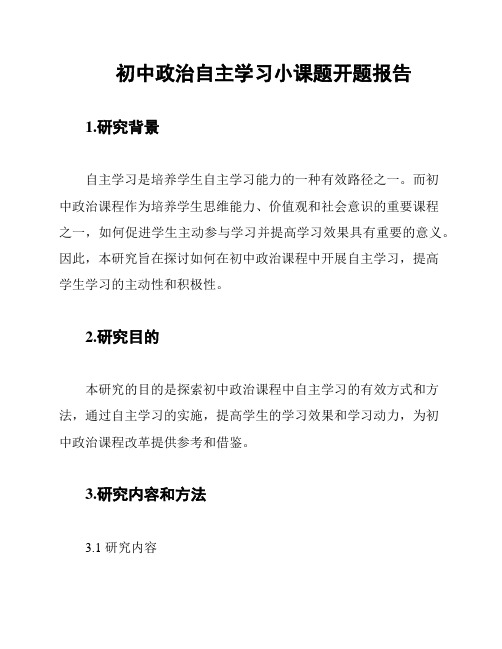 初中政治自主学习小课题开题报告

1.研究背景

自主学习是培养学生自主学习能力的一种有效路径之一。而初中政治课程作为培养学生思维能力、价值观和社会意识的重要课程之一，如何促进学生主动参与学习并提高学习效果具有重要的意义。因此，本研究旨在探讨如何在初中政治课程中开展自主学习，提高学生学习的主动性和积极性。

2.研究目的

本研究的目的是探索初中政治课程中自主学习的有效方式和方法，通过自主学习的实施，提高学生的学习效果和学习动力，为初中政治课程改革提供参考和借鉴。

3.研究内容和方法

3.1 研究内容